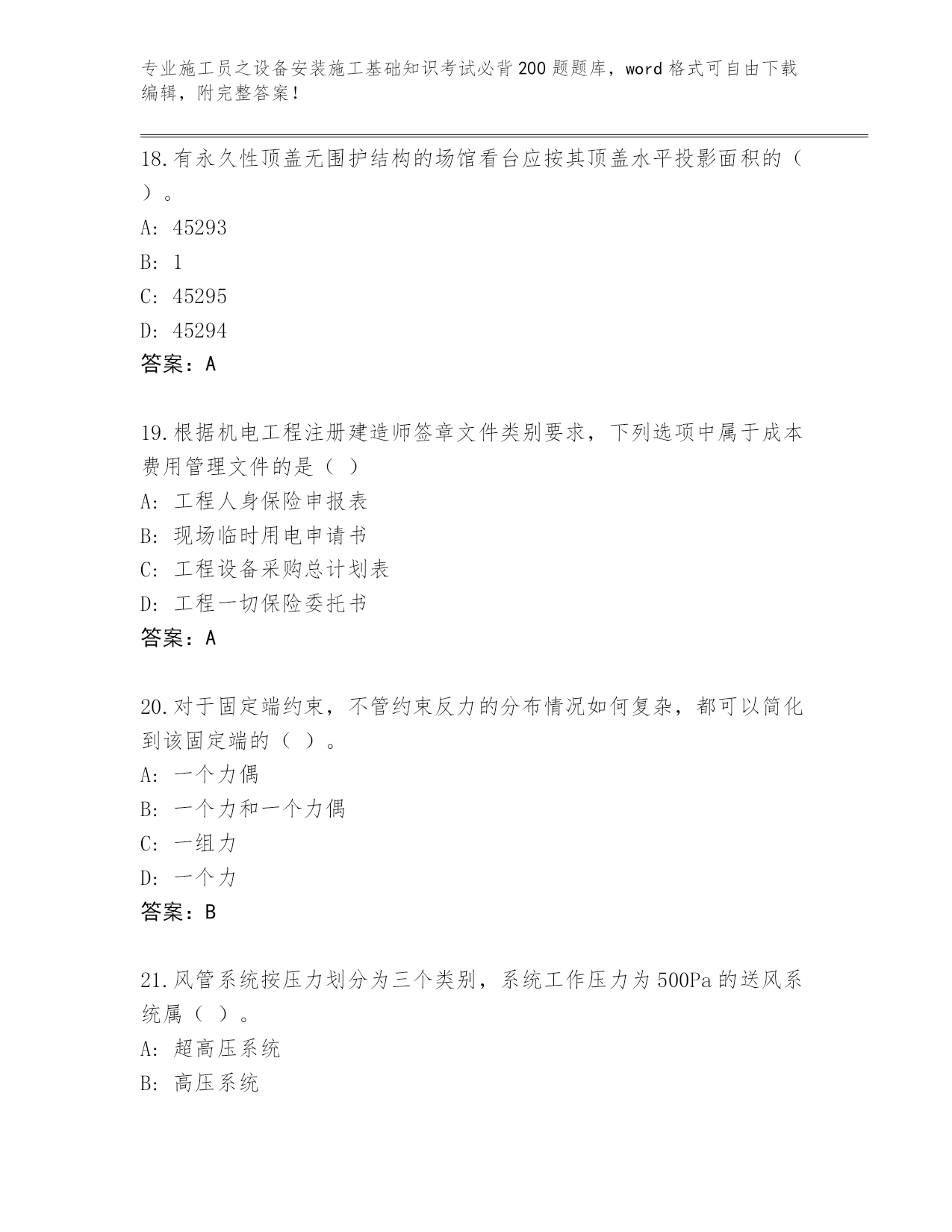 专业施工员之设备安装施工基础知识考试必背200题题库，word格式可自由下载编辑，附完整答案！

18.有永久性顶盖无围护结构的场馆看台应按其顶盖水平投影面积的（ ）。

A: 45293

B: 1

C: 45295

D: 45294

答案：A

19.根据机电工程注册建造师签章文件类别要求，下列选项中属于成本费用管理文件的是（ ）

A: 工程人身保险申报表

B: 现场临时用电申请书

C: 工程设备采购总计划表

D: 工程一切保险委托书

答案：A

20.对于固定端约束，不管约束反力的分布情况如何复杂，都可以简化到该固定端的（ ）。

A: 一个力偶

B: 一个力和一个力偶

C: 一组力

D: 一个力

答案：B

21.风管系统按压力划分为三个类别，系统工作压力为500Pa的送风系统属（ ）。

A: 超高压系统

B: 高压系统